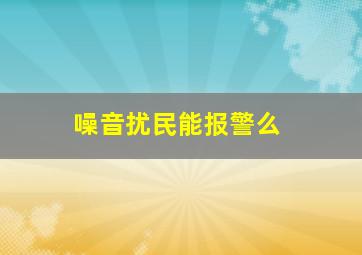 噪音扰民能报警么